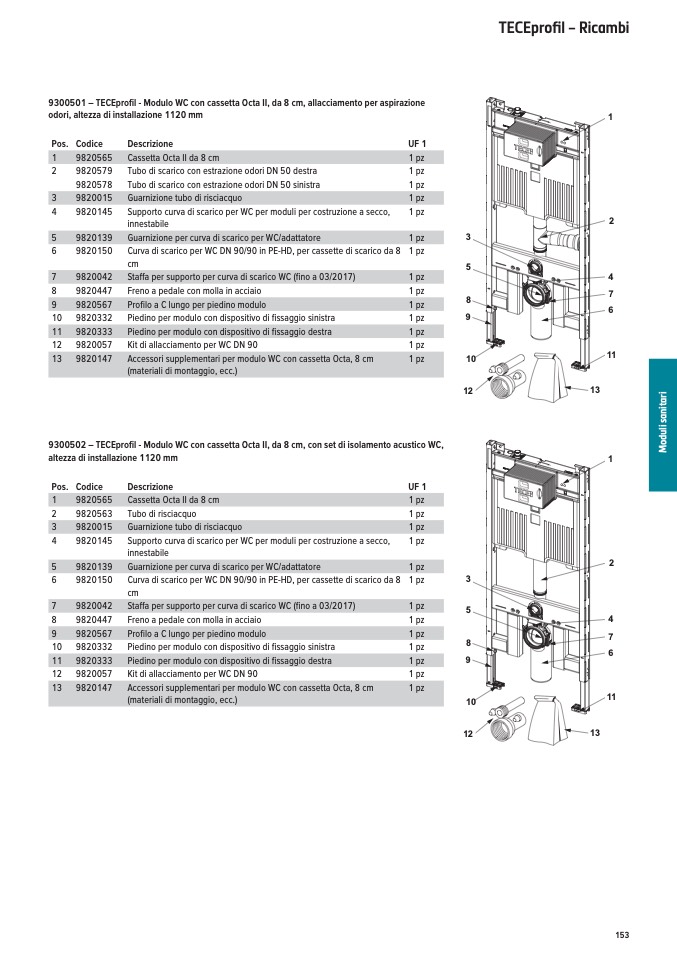 TECEprofil – Ricambi

9300501 – TECEprofil - Modulo WC con cassetta Octa II, da 8 cm, allacciamento per aspirazione odori, altezza di installazione 1120 mm

| Pos. | Codice | Descrizione | UF 1 |
|---|---|---|---|
| 1 | 9820565 | Cassetta Octa II da 8 cm | 1 pz |
| 2 | 9820579 | Tubo di scarico con estrazione odori DN 50 destra | 1 pz |
| | 9820578 | Tubo di scarico con estrazione odori DN 50 sinistra | 1 pz |
| 3 | 9820015 | Guarnizione tubo di risciacquo | 1 pz |
| 4 | 9820145 | Supporto curva di scarico per WC per moduli per costruzione a secco, innestabile | 1 pz |
| 5 | 9820139 | Guarnizione per curva di scarico per WC/adattatore | 1 pz |
| 6 | 9820150 | Curva di scarico per WC DN 90/90 in PE-HD, per cassette di scarico da 8 cm | 1 pz |
| 7 | 9820042 | Staffa per supporto per curva di scarico WC (fino a 03/2017) | 1 pz |
| 8 | 9820447 | Freno a pedale con molla in acciaio | 1 pz |
| 9 | 9820567 | Profilo a C lungo per piedino modulo | 1 pz |
| 10 | 9820332 | Piedino per modulo con dispositivo di fissaggio sinistra | 1 pz |
| 11 | 9820333 | Piedino per modulo con dispositivo di fissaggio destra | 1 pz |
| 12 | 9820057 | Kit di allacciamento per WC DN 90 | 1 pz |
| 13 | 9820147 | Accessori supplementari per modulo WC con cassetta Octa, 8 cm (materiali di montaggio, ecc.) | 1 pz |

1 2 3 4 5 6 7 8 9 10 11 12 13

9300502 – TECEprofil - Modulo WC con cassetta Octa II, da 8 cm, con set di isolamento acustico WC, altezza di installazione 1120 mm

| Pos. | Codice | Descrizione | UF 1 |
|---|---|---|---|
| 1 | 9820565 | Cassetta Octa II da 8 cm | 1 pz |
| 2 | 9820563 | Tubo di risciacquo | 1 pz |
| 3 | 9820015 | Guarnizione tubo di risciacquo | 1 pz |
| 4 | 9820145 | Supporto curva di scarico per WC per moduli per costruzione a secco, innestabile | 1 pz |
| 5 | 9820139 | Guarnizione per curva di scarico per WC/adattatore | 1 pz |
| 6 | 9820150 | Curva di scarico per WC DN 90/90 in PE-HD, per cassette di scarico da 8 cm | 1 pz |
| 7 | 9820042 | Staffa per supporto per curva di scarico WC (fino a 03/2017) | 1 pz |
| 8 | 9820447 | Freno a pedale con molla in acciaio | 1 pz |
| 9 | 9820567 | Profilo a C lungo per piedino modulo | 1 pz |
| 10 | 9820332 | Piedino per modulo con dispositivo di fissaggio sinistra | 1 pz |
| 11 | 9820333 | Piedino per modulo con dispositivo di fissaggio destra | 1 pz |
| 12 | 9820057 | Kit di allacciamento per WC DN 90 | 1 pz |
| 13 | 9820147 | Accessori supplementari per modulo WC con cassetta Octa, 8 cm (materiali di montaggio, ecc.) | 1 pz |

1 2 3 4 5 6 7 8 9 10 11 12 13

Moduli sanitari

153